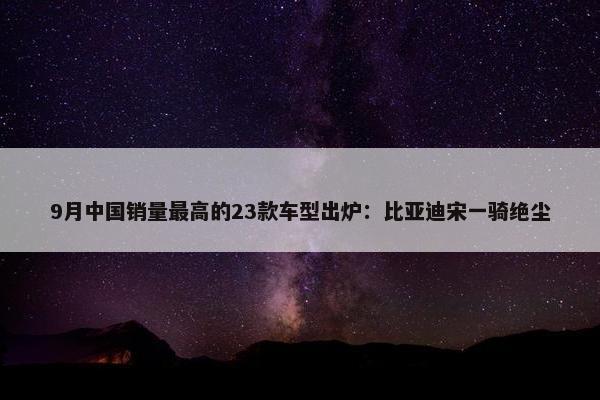 9月中国销量最高的23款车型出炉：比亚迪宋一骑绝尘